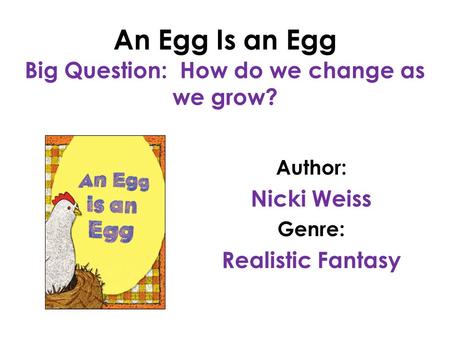 An Egg Is an Egg
Big Question: How do we change as we grow?

An Egg is an Egg

Author:
Nicki Weiss
Genre:
Realistic Fantasy